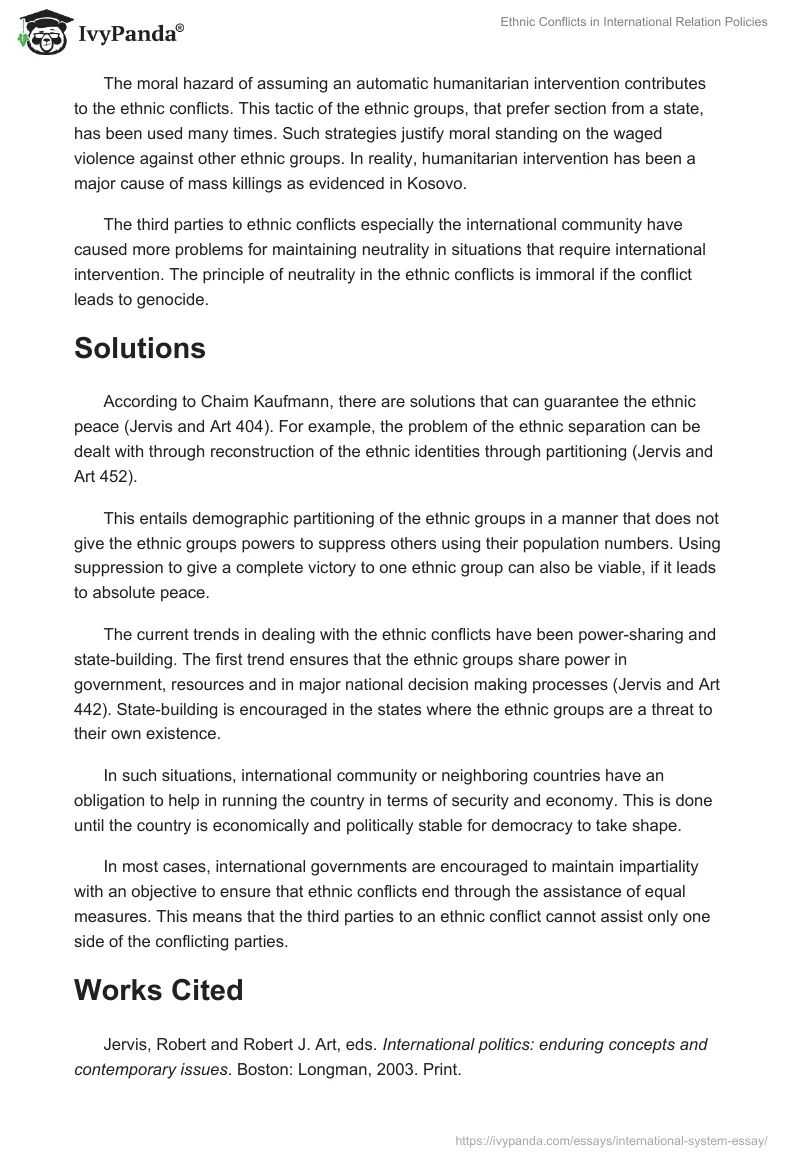 IvyPanda®

Ethnic Conflicts in International Relation Policies

The moral hazard of assuming an automatic humanitarian intervention contributes to the ethnic conflicts. This tactic of the ethnic groups, that prefer section from a state, has been used many times. Such strategies justify moral standing on the waged violence against other ethnic groups. In reality, humanitarian intervention has been a major cause of mass killings as evidenced in Kosovo.

The third parties to ethnic conflicts especially the international community have caused more problems for maintaining neutrality in situations that require international intervention. The principle of neutrality in the ethnic conflicts is immoral if the conflict leads to genocide.

Solutions

According to Chaim Kaufmann, there are solutions that can guarantee the ethnic peace (Jervis and Art 404). For example, the problem of the ethnic separation can be dealt with through reconstruction of the ethnic identities through partitioning (Jervis and Art 452).

This entails demographic partitioning of the ethnic groups in a manner that does not give the ethnic groups powers to suppress others using their population numbers. Using suppression to give a complete victory to one ethnic group can also be viable, if it leads to absolute peace.

The current trends in dealing with the ethnic conflicts have been power-sharing and state-building. The first trend ensures that the ethnic groups share power in government, resources and in major national decision making processes (Jervis and Art 442). State-building is encouraged in the states where the ethnic groups are a threat to their own existence.

In such situations, international community or neighboring countries have an obligation to help in running the country in terms of security and economy. This is done until the country is economically and politically stable for democracy to take shape.

In most cases, international governments are encouraged to maintain impartiality with an objective to ensure that ethnic conflicts end through the assistance of equal measures. This means that the third parties to an ethnic conflict cannot assist only one side of the conflicting parties.

Works Cited

Jervis, Robert and Robert J. Art, eds. International politics: enduring concepts and contemporary issues. Boston: Longman, 2003. Print.

https://ivypanda.com/essays/international-system-essay/